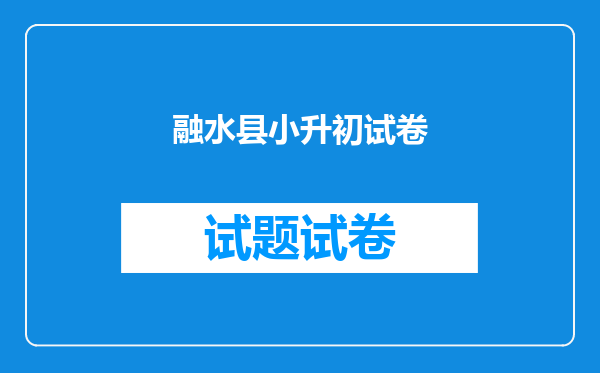 融水县小升初试卷

试题试卷